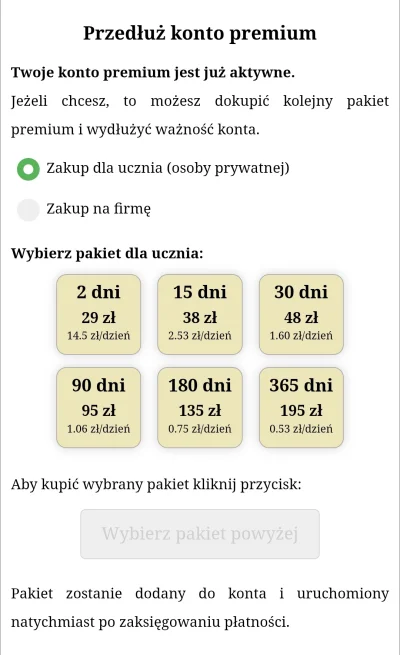 Przedłuż konto premium

Twoje konto premium jest już aktywne.

Jeżeli chcesz, to możesz dokupić kolejny pakiet premium i wydłużyć ważność konta.

Zakup dla ucznia (osoby prywatnej)

Zakup na firmę

Wybierz pakiet dla ucznia:

2 dni
29 zł
14.5 zł/dzień

15 dni
38 zł
2.53 zł/dzień

30 dni
48 zł
1.60 zł/dzień

90 dni
95 zł
1.06 zł/dzień

180 dni
135 zł
0.75 zł/dzień

365 dni
195 zł
0.53 zł/dzień

Aby kupić wybrany pakiet kliknij przycisk:

Wybierz pakiet powyżej

Pakiet zostanie dodany do konta i uruchomiony natychmiast po zaksięgowaniu płatności.